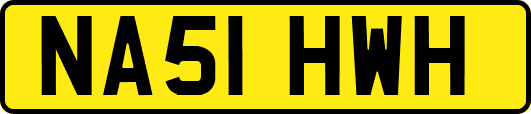 NA51 HWH